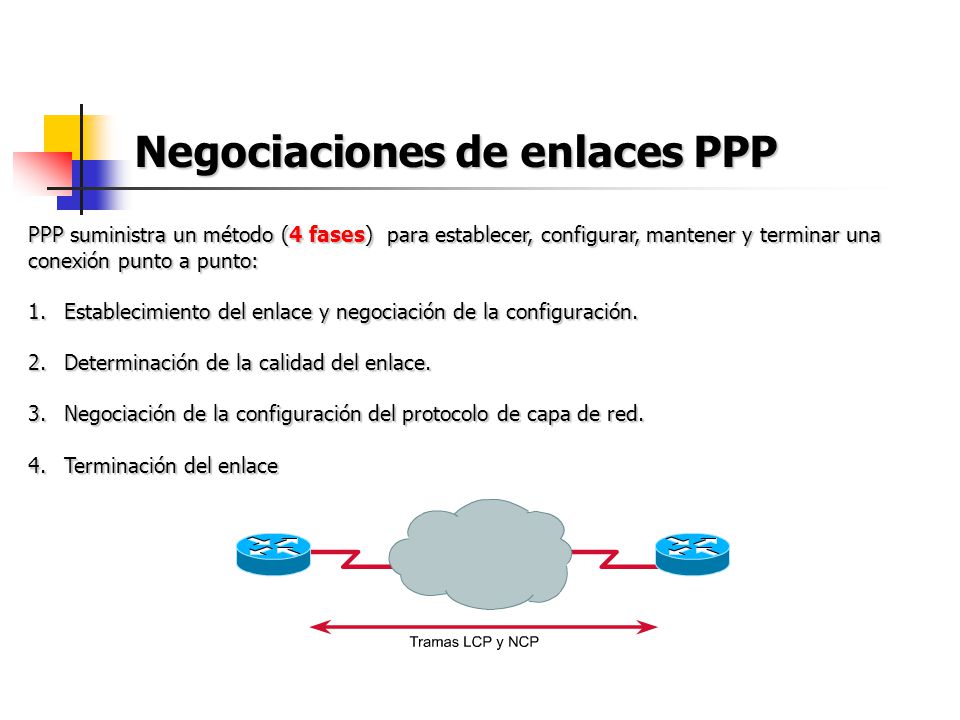 Negociaciones de enlaces PPP

PPP suministra un método (4 fases) para establecer, configurar, mantener y terminar una conexión punto a punto:

1. Establecimiento del enlace y negociación de la configuración.

2. Determinación de la calidad del enlace.

3. Negociación de la configuración del protocolo de capa de red.

4. Terminación del enlace

Tramas LCP y NCP